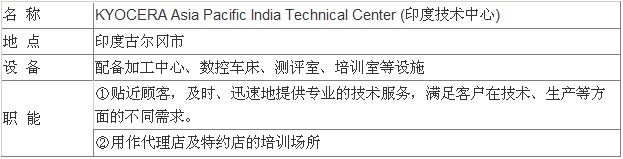 | 名 称 | KYOCERA Asia Pacific India Technical Center (印度技术中心) |
|---|---|
| 地 点 | 印度古尔冈市 |
| 设 备 | 配备加工中心、数控车床、测评室、培训室等设施 |
| 职 能 | ①贴近顾客，及时、迅速地提供专业的技术服务，满足客户在技术、生产等方面的不同需求。 |
| | ②用作代理店及特约店的培训场所 |